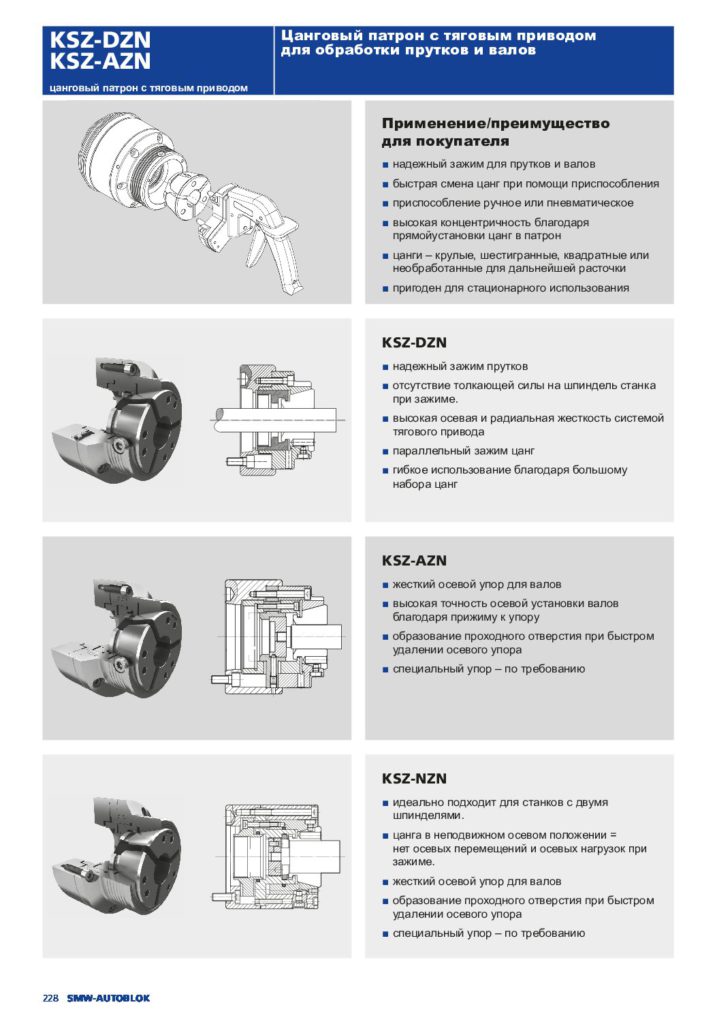 KSZ-DZN
KSZ-AZN
цанговый патрон с тяговым приводом

Цанговый патрон с тяговым приводом для обработки прутков и валов

Применение/преимущество для покупателя

■ надежный зажим для прутков и валов
■ быстрая смена цанг при помощи приспособления
■ приспособление ручное или пневматическое
■ высокая концентричность благодаря прямойустановки цанг в патрон
■ цанги – крулые, шестигранные, квадратные или необработанные для дальнейшей расточки
■ пригоден для стационарного использования

KSZ-DZN

■ надежный зажим прутков
■ отсутствие толкающей силы на шпиндель станка при зажиме.
■ высокая осевая и радиальная жесткость системой тягового привода
■ параллельный зажим цанг
■ гибкое использование благодаря большому набора цанг

KSZ-AZN

■ жесткий осевой упор для валов
■ высокая точность осевой установки валов благодаря прижиму к упору
■ образование проходного отверстия при быстром удалении осевого упора
■ специальный упор – по требованию

KSZ-NZN

■ идеально подходит для станков с двумя шпинделями.
■ цанга в неподвижном осевом положении = нет осевых перемещений и осевых нагрузок при зажиме.
■ жесткий осевой упор для валов
■ образование проходного отверстия при быстром удалении осевого упора
■ специальный упор – по требованию

228 SMW-AUTOBLOK